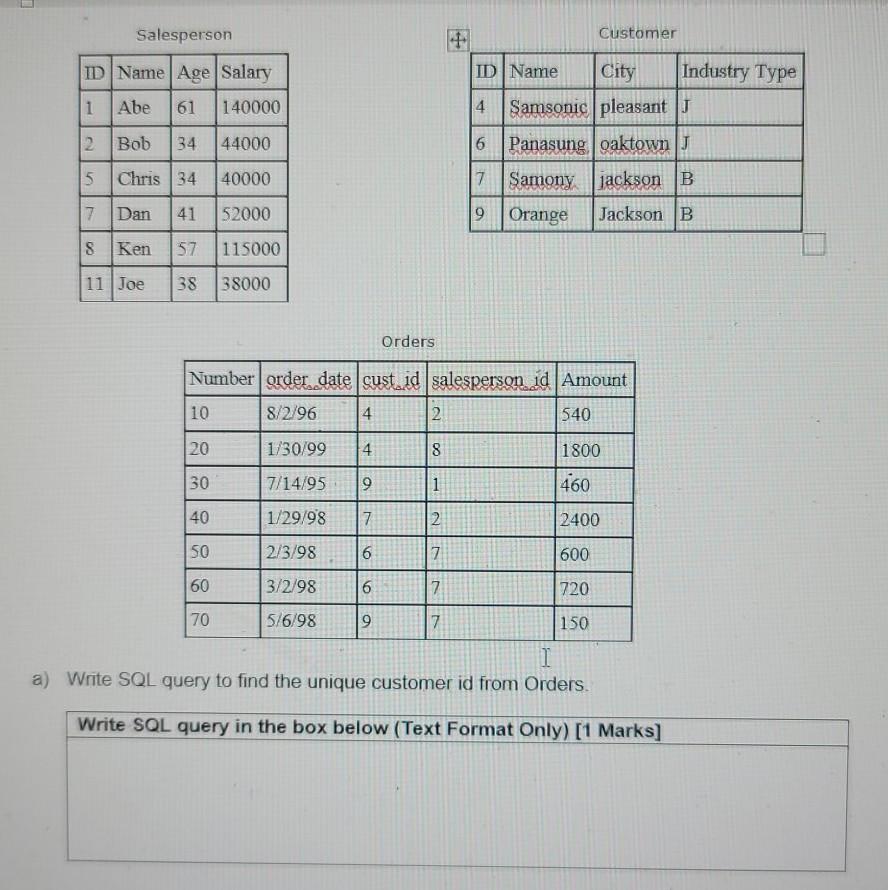 Salesperson

| ID | Name | Age | Salary |
|---|---|---|---|
| 1 | Abe | 61 | 140000 |
| 2 | Bob | 34 | 44000 |
| 5 | Chris | 34 | 40000 |
| 7 | Dan | 41 | 52000 |
| 8 | Ken | 57 | 115000 |
| 11 | Joe | 38 | 38000 |

Customer

| ID | Name | City | Industry Type |
|---|---|---|---|
| 4 | Samsonic | pleasant | J |
| 6 | Panasung | oaktown | J |
| 7 | Samony | jackson | B |
| 9 | Orange | Jackson | B |

Orders

| Number | order_date | cust_id | salesperson_id | Amount |
|---|---|---|---|---|
| 10 | 8/2/96 | 4 | 2 | 540 |
| 20 | 1/30/99 | 4 | 8 | 1800 |
| 30 | 7/14/95 | 9 | 1 | 460 |
| 40 | 1/29/98 | 7 | 2 | 2400 |
| 50 | 2/3/98 | 6 | 7 | 600 |
| 60 | 3/2/98 | 6 | 7 | 720 |
| 70 | 5/6/98 | 9 | 7 | 150 |

a) Write SQL query to find the unique customer id from Orders.

Write SQL query in the box below (Text Format Only) [1 Marks]